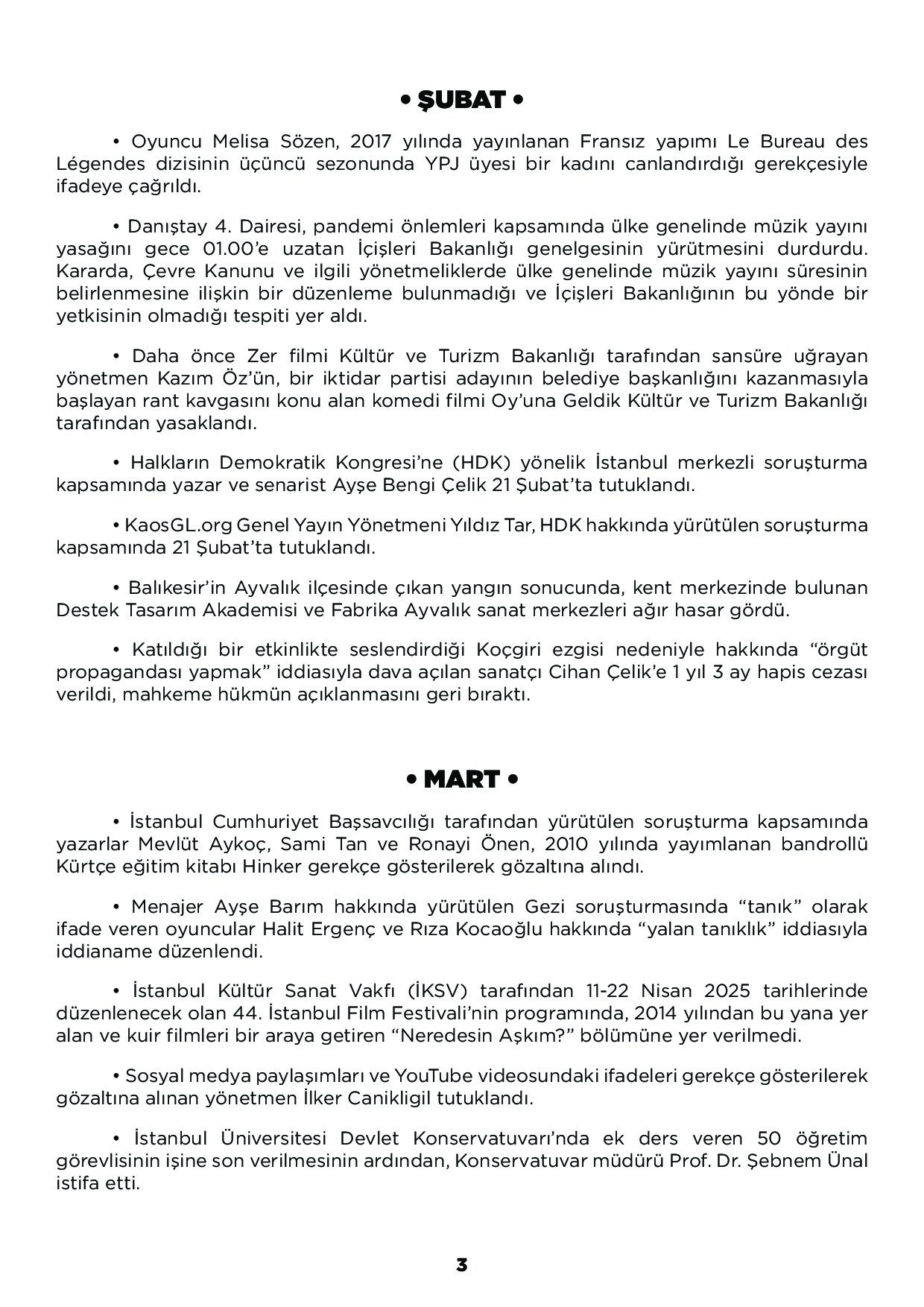 • ŞUBAT •

• Oyuncu Melisa Sözen, 2017 yılında yayınlanan Fransız yapımı Le Bureau des Légendes dizisinin üçüncü sezonunda YPJ üyesi bir kadını canlandırdığı gerekçesiyle ifadeye çağrıldı.

• Danıştay 4. Dairesi, pandemi önlemleri kapsamında ülke genelinde müzik yayını yasağını gece 01.00'e uzatan İçişleri Bakanlığı genelgesinin yürütmesini durdurdu. Kararda, Çevre Kanunu ve ilgili yönetmeliklerde ülke genelinde müzik yayını süresinin belirlenmesine ilişkin bir düzenleme bulunmadığı ve İçişleri Bakanlığının bu yönde bir yetkisinin olmadığı tespiti yer aldı.

• Daha önce Zer filmi Kültür ve Turizm Bakanlığı tarafından sansüre uğrayan yönetmen Kazım Öz'ün, bir iktidar partisi adayının belediye başkanlığını kazanmasıyla başlayan rant kavgasını konu alan komedi filmi Oy'una Geldik Kültür ve Turizm Bakanlığı tarafından yasaklandı.

• Halkların Demokratik Kongresi'ne (HDK) yönelik İstanbul merkezli soruşturma kapsamında yazar ve senarist Ayşe Bengi Çelik 21 Şubat'ta tutuklandı.

• KaosGL.org Genel Yayın Yönetmeni Yıldız Tar, HDK hakkında yürütülen soruşturma kapsamında 21 Şubat'ta tutuklandı.

• Balıkesir'in Ayvalık ilçesinde çıkan yangın sonucunda, kent merkezinde bulunan Destek Tasarım Akademisi ve Fabrika Ayvalık sanat merkezleri ağır hasar gördü.

• Katıldığı bir etkinlikte seslendirdiği Koçgiri ezgisi nedeniyle hakkında "örgüt propagandası yapmak" iddiasıyla dava açılan sanatçı Cihan Çelik'e 1 yıl 3 ay hapis cezası verildi, mahkeme hükmün açıklanmasını geri bıraktı.

• MART •

• İstanbul Cumhuriyet Başsavcılığı tarafından yürütülen soruşturma kapsamında yazarlar Mevlüt Aykoç, Sami Tan ve Ronayi Önen, 2010 yılında yayımlanan bandrollü Kürtçe eğitim kitabı Hinker gerekçe gösterilerek gözaltına alındı.

• Menajer Ayşe Barım hakkında yürütülen Gezi soruşturmasında "tanık" olarak ifade veren oyuncular Halit Ergenç ve Rıza Kocaoğlu hakkında "yalan tanıklık" iddiasıyla iddianame düzenlendi.

• İstanbul Kültür Sanat Vakfı (İKSV) tarafından 11-22 Nisan 2025 tarihlerinde düzenlenecek olan 44. İstanbul Film Festivali'nin programında, 2014 yılından bu yana yer alan ve kuir filmleri bir araya getiren "Neredesin Aşkım?" bölümüne yer verilmedi.

• Sosyal medya paylaşımları ve YouTube videosundaki ifadeleri gerekçe gösterilerek gözaltına alınan yönetmen İlker Canikligil tutuklandı.

• İstanbul Üniversitesi Devlet Konservatuvarı'nda ek ders veren 50 öğretim görevlisinin işine son verilmesinin ardından, Konservatuvar müdürü Prof. Dr. Şebnem Ünal istifa etti.

3